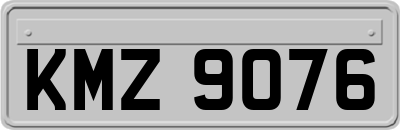 KMZ 9076